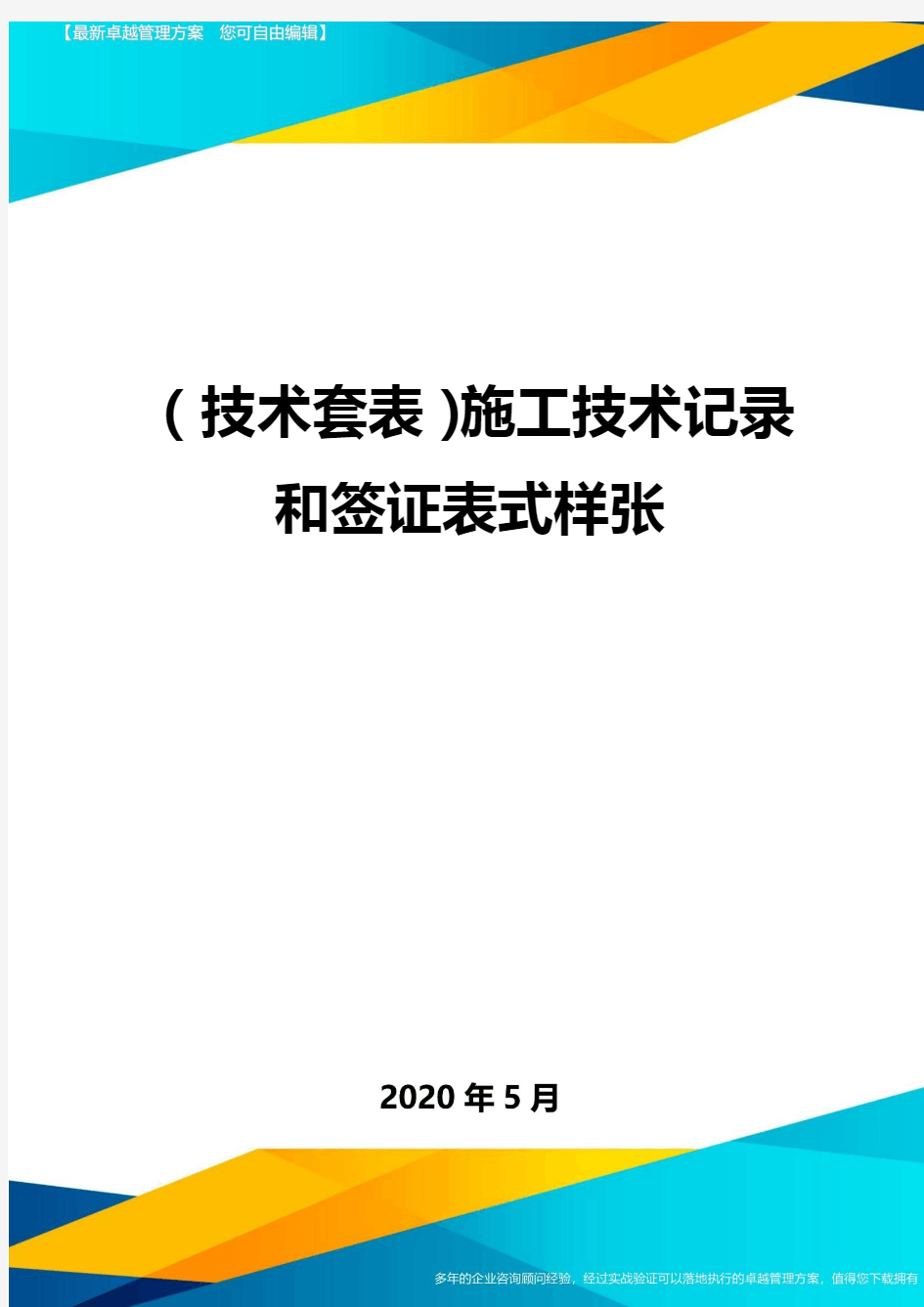 【最新卓越管理方案　您可自由编辑】

(技术套表)施工技术记录和签证表式样张

2020年5月

多年的企业咨询顾问经验，经过实战验证可以落地执行的卓越管理方案，值得您下载拥有